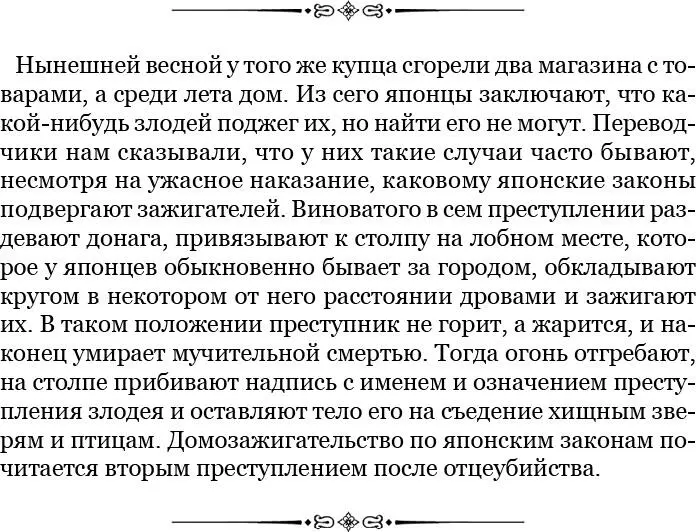 Нынешней весной у того же купца сгорели два магазина с товарами, а среди лета дом. Из сего японцы заключают, что какой-нибудь злодей поджег их, но найти его не могут. Переводчики нам сказывали, что у них такие случаи часто бывают, несмотря на ужасное наказание, каковому японские законы подвергают зажигателей. Виноватого в сем преступлении раздевают донага, привязывают к столпу на лобном месте, которое у японцев обыкновенно бывает за городом, обкладывают кругом в некотором от него расстоянии дровами и зажигают их. В таком положении преступник не горит, а жарится, и наконец умирает мучительной смертью. Тогда огонь отгребают, на столпе прибивают надпись с именем и означением преступления злодея и оставляют тело его на съедение хищным зверям и птицам. Домозажигательство по японским законам почитается вторым преступлением после отцеубийства.